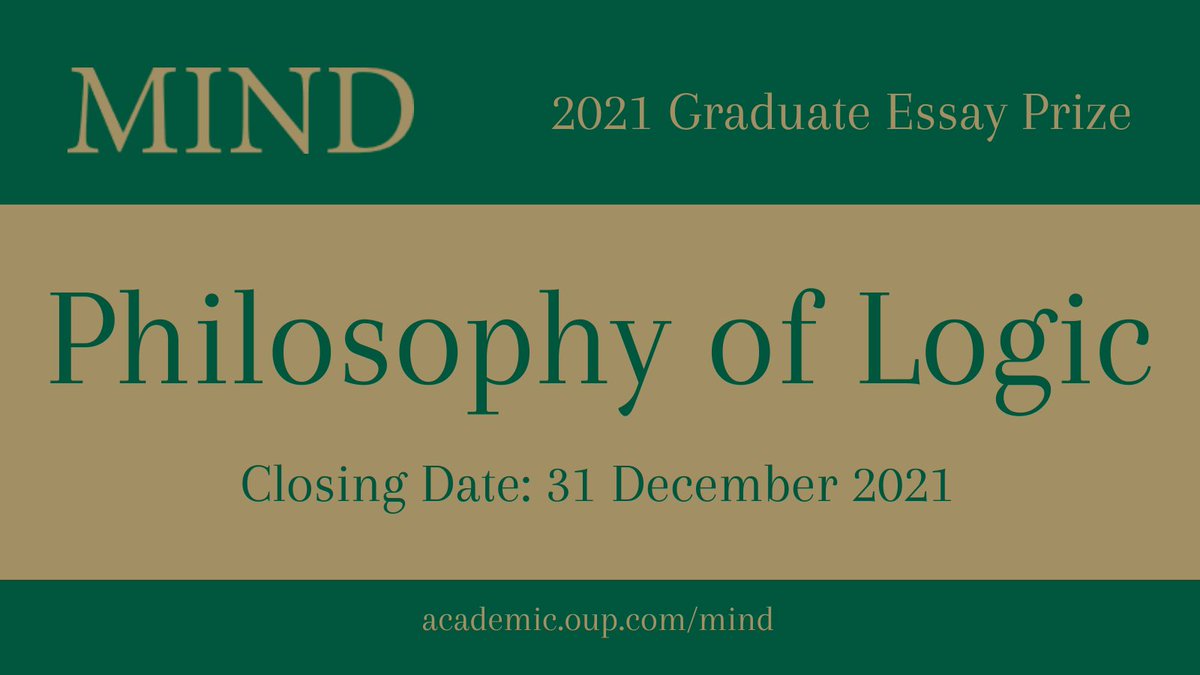 MIND

2021 Graduate Essay Prize

Philosophy of Logic

Closing Date: 31 December 2021

academic.oup.com/mind